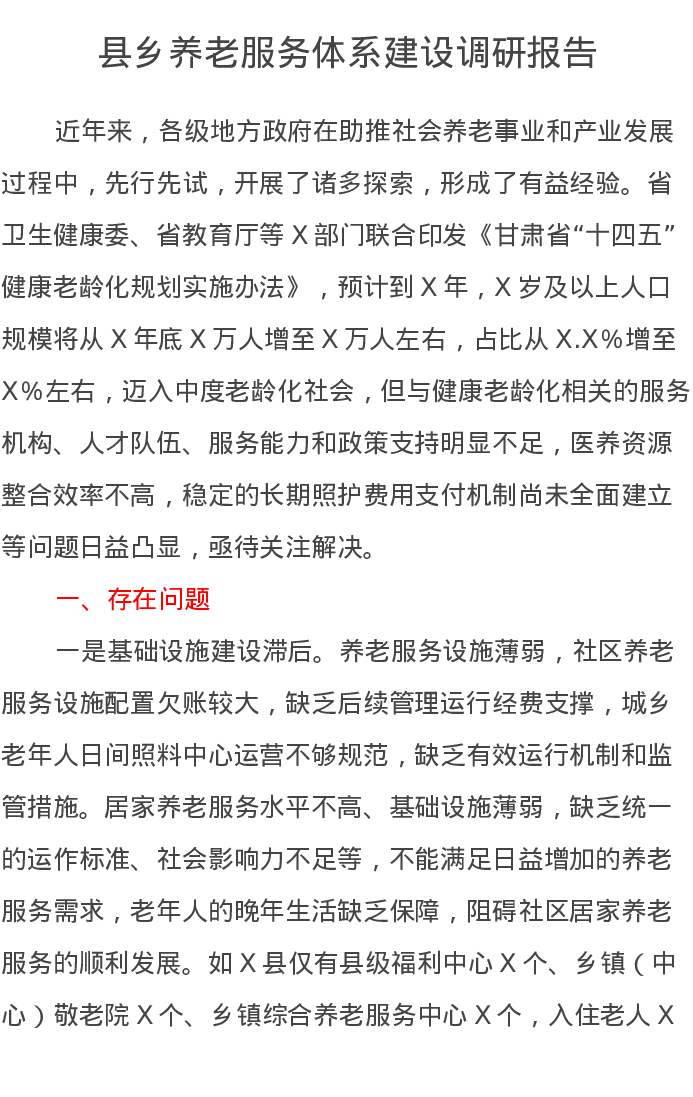 县乡养老服务体系建设调研报告

近年来，各级地方政府在助推社会养老事业和产业发展过程中，先行先试，开展了诸多探索，形成了有益经验。省卫生健康委、省教育厅等 X 部门联合印发《甘肃省“十四五”健康老龄化规划实施办法》，预计到 X 年，X 岁及以上人口规模将从 X 年底 X 万人增至 X 万人左右，占比从 X.X%增至 X%左右，迈入中度老龄化社会，但与健康老龄化相关的服务机构、人才队伍、服务能力和政策支持明显不足，医养资源整合效率不高，稳定的长期照护费用支付机制尚未全面建立等问题日益凸显，亟待关注解决。

一、存在问题

一是基础设施建设滞后。养老服务设施薄弱，社区养老服务设施配置欠账较大，缺乏后续管理运行经费支撑，城乡老年人日间照料中心运营不够规范，缺乏有效运行机制和监管措施。居家养老服务水平不高、基础设施薄弱，缺乏统一的运作标准、社会影响力不足等，不能满足日益增加的养老服务需求，老年人的晚年生活缺乏保障，阻碍社区居家养老服务的顺利发展。如 X 县仅有县级福利中心 X 个、乡镇（中心）敬老院 X 个、乡镇综合养老服务中心 X 个，入住老人 X